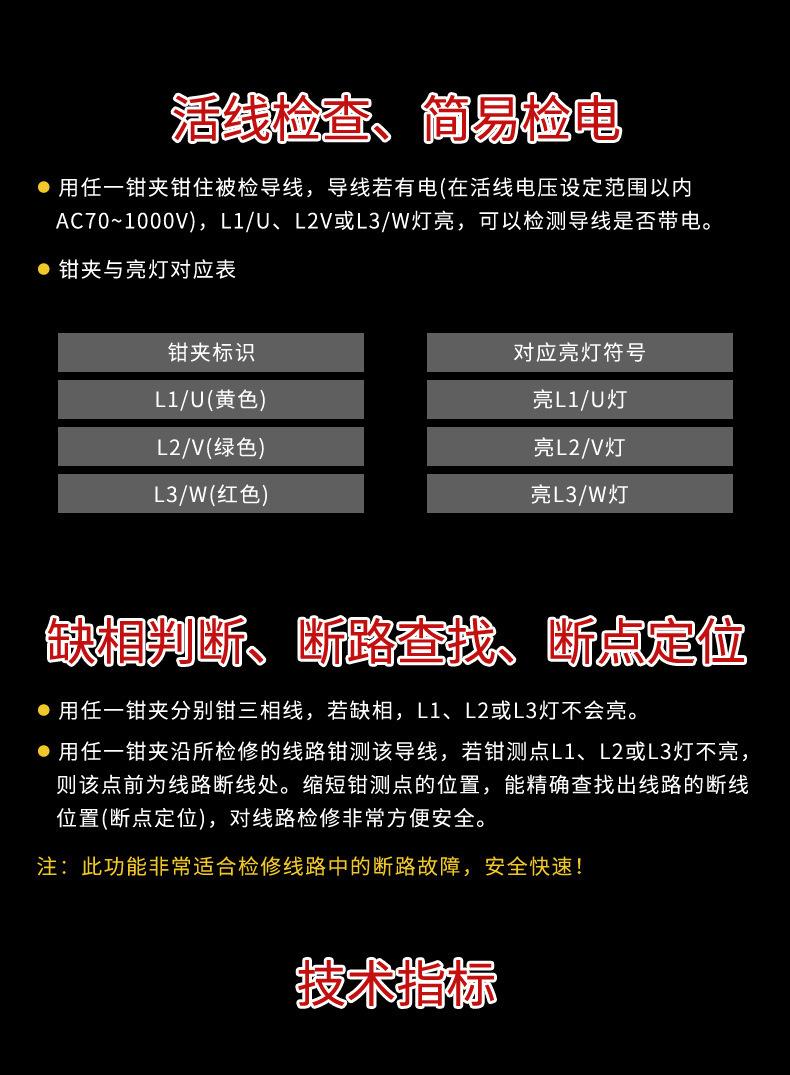 活线检查、简易检电

● 用任一钳夹钳住被检导线，导线若有电(在活线电压设定范围以内AC70~1000V)，L1/U、L2V或L3/W灯亮，可以检测导线是否带电。

● 钳夹与亮灯对应表

| 钳夹标识 | 对应亮灯符号 |
|---|---|
| L1/U(黄色) | 亮L1/U灯 |
| L2/V(绿色) | 亮L2/V灯 |
| L3/W(红色) | 亮L3/W灯 |

缺相判断、断路查找、断点定位

● 用任一钳夹分别钳三相线，若缺相，L1、L2或L3灯不会亮。

● 用任一钳夹沿所检修的线路钳测该导线，若钳测点L1、L2或L3灯不亮，则该点前为线路断线处。缩短钳测点的位置，能精确查找出线路的断线位置(断点定位)，对线路检修非常方便安全。

注：此功能非常适合检修线路中的断路故障，安全快速！

技术指标